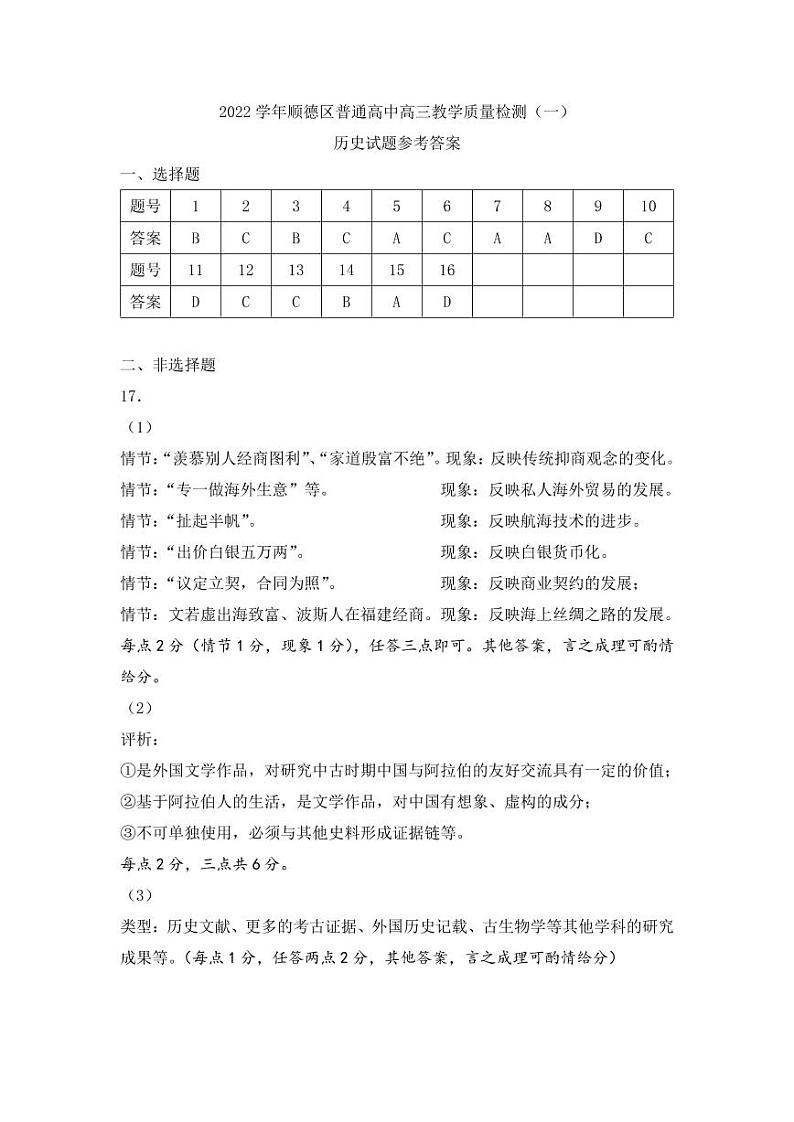 2022 学年顺德区普通高中高三教学质量检测（一）

历史试题参考答案

一、选择题

| 题号 | 1 | 2 | 3 | 4 | 5 | 6 | 7 | 8 | 9 | 10 |
|---|---|---|---|---|---|---|---|---|---|---|
| 答案 | B | C | B | C | A | C | A | A | D | C |
| 题号 | 11 | 12 | 13 | 14 | 15 | 16 | | | | |
| 答案 | D | C | C | B | A | D | | | | |

二、非选择题

17.

（1）

情节：“羡慕别人经商图利”、“家道殷富不绝”。现象：反映传统抑商观念的变化。

情节：“专一做海外生意”等。 现象：反映私人海外贸易的发展。

情节：“扯起半帆”。 现象：反映航海技术的进步。

情节：“出价白银五万两”。 现象：反映白银货币化。

情节：“议定立契，合同为照”。 现象：反映商业契约的发展；

情节：文若虚出海致富、波斯人在福建经商。现象：反映海上丝绸之路的发展。

每点 2 分（情节 1 分，现象 1 分），任答三点即可。其他答案，言之成理可酌情给分。

（2）

评析：

①是外国文学作品，对研究中古时期中国与阿拉伯的友好交流具有一定的价值；

②基于阿拉伯人的生活，是文学作品，对中国有想象、虚构的成分；

③不可单独使用，必须与其他史料形成证据链等。

每点 2 分，三点共 6 分。

（3）

类型：历史文献、更多的考古证据、外国历史记载、古生物学等其他学科的研究成果等。（每点 1 分，任答两点 2 分，其他答案，言之成理可酌情给分）